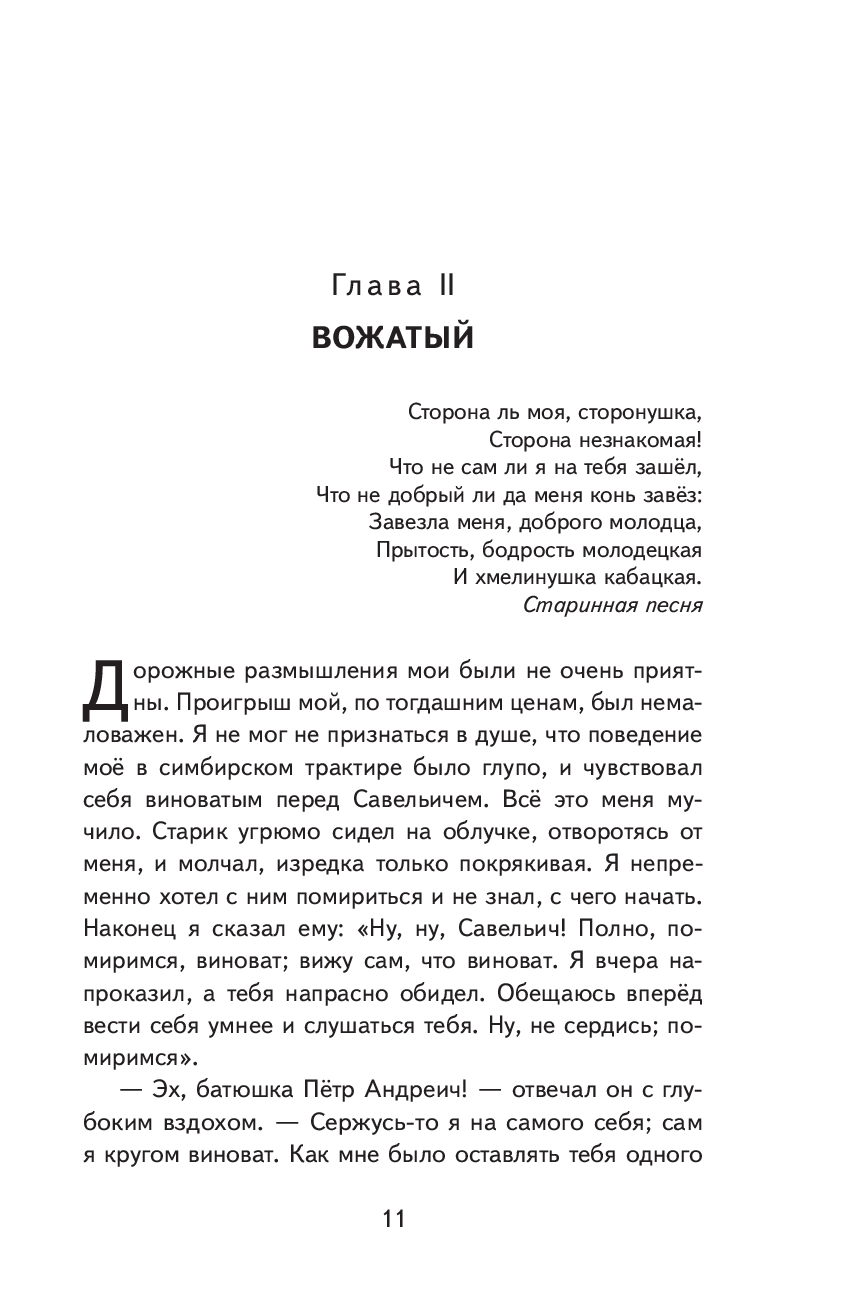 Глава II
ВОЖАТЫЙ

Сторона ль моя, сторонушка,
Сторона незнакомая!
Что не сам ли я на тебя зашёл,
Что не добрый ли да меня конь завёз:
Завезла меня, доброго молодца,
Прытость, бодрость молодецкая
И хмелинушка кабацкая.
Старинная песня

Дорожные размышления мои были не очень приятны. Проигрыш мой, по тогдашним ценам, был немаловажен. Я не мог не признаться в душе, что поведение моё в симбирском трактире было глупо, и чувствовал себя виноватым перед Савельичем. Всё это меня мучило. Старик угрюмо сидел на облучке, отворотясь от меня, и молчал, изредка только покрякивая. Я непременно хотел с ним помириться и не знал, с чего начать. Наконец я сказал ему: «Ну, ну, Савельич! Полно, помиримся, виноват; вижу сам, что виноват. Я вчера напроказил, а тебя напрасно обидел. Обещаюсь вперёд вести себя умнее и слушаться тебя. Ну, не сердись; помиримся».

— Эх, батюшка Пётр Андреич! — отвечал он с глубоким вздохом. — Сержусь-то я на самого себя; сам я кругом виноват. Как мне было оставлять тебя одного

11